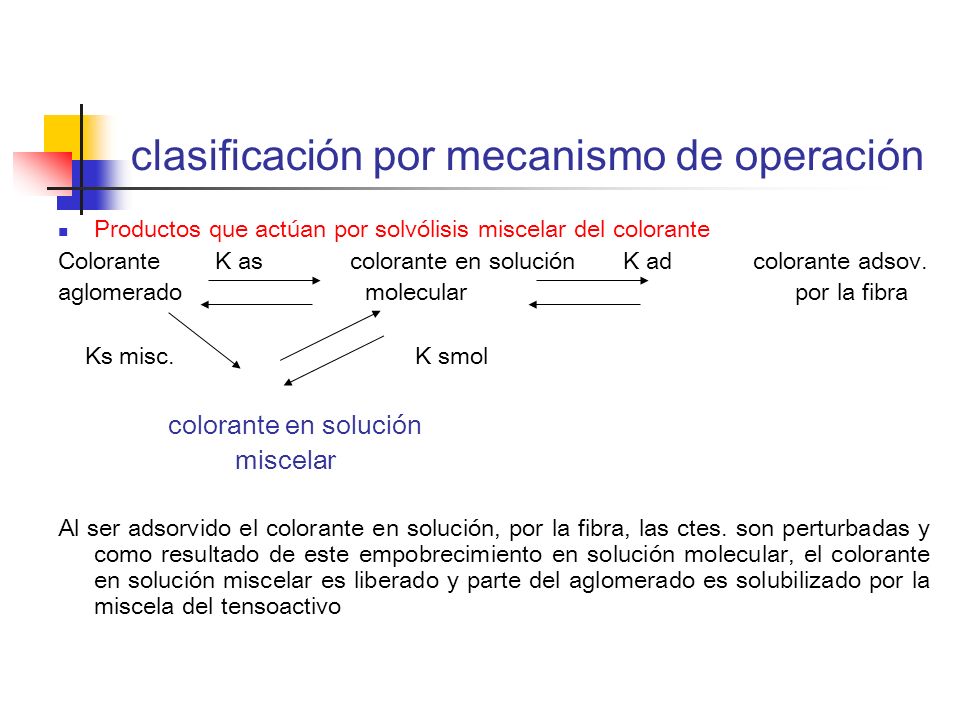 clasificación por mecanismo de operación

Productos que actúan por solvólisis miscelar del colorante

Colorante K as colorante en solución K ad colorante adsov.
aglomerado molecular por la fibra

Ks misc. K smol

colorante en solución
miscelar

Al ser adsorvido el colorante en solución, por la fibra, las ctes. son perturbadas y como resultado de este empobrecimiento en solución molecular, el colorante en solución miscelar es liberado y parte del aglomerado es solubilizado por la miscela del tensoactivo